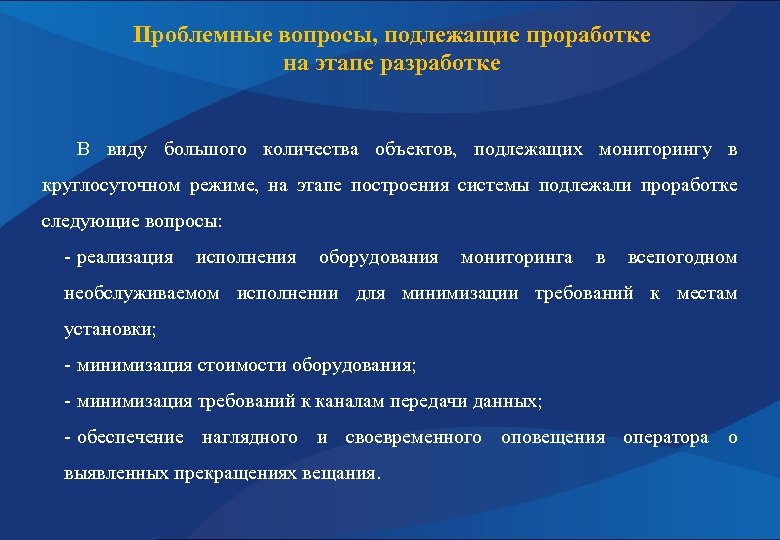 Проблемные вопросы, подлежащие проработке на этапе разработке

В виду большого количества объектов, подлежащих мониторингу в круглосуточном режиме, на этапе построения системы подлежали проработке следующие вопросы:

- реализация исполнения оборудования мониторинга в всепогодном необслуживаемом исполнении для минимизации требований к местам установки;

- минимизация стоимости оборудования;

- минимизация требований к каналам передачи данных;

- обеспечение наглядного и своевременного оповещения оператора о выявленных прекращениях вещания.